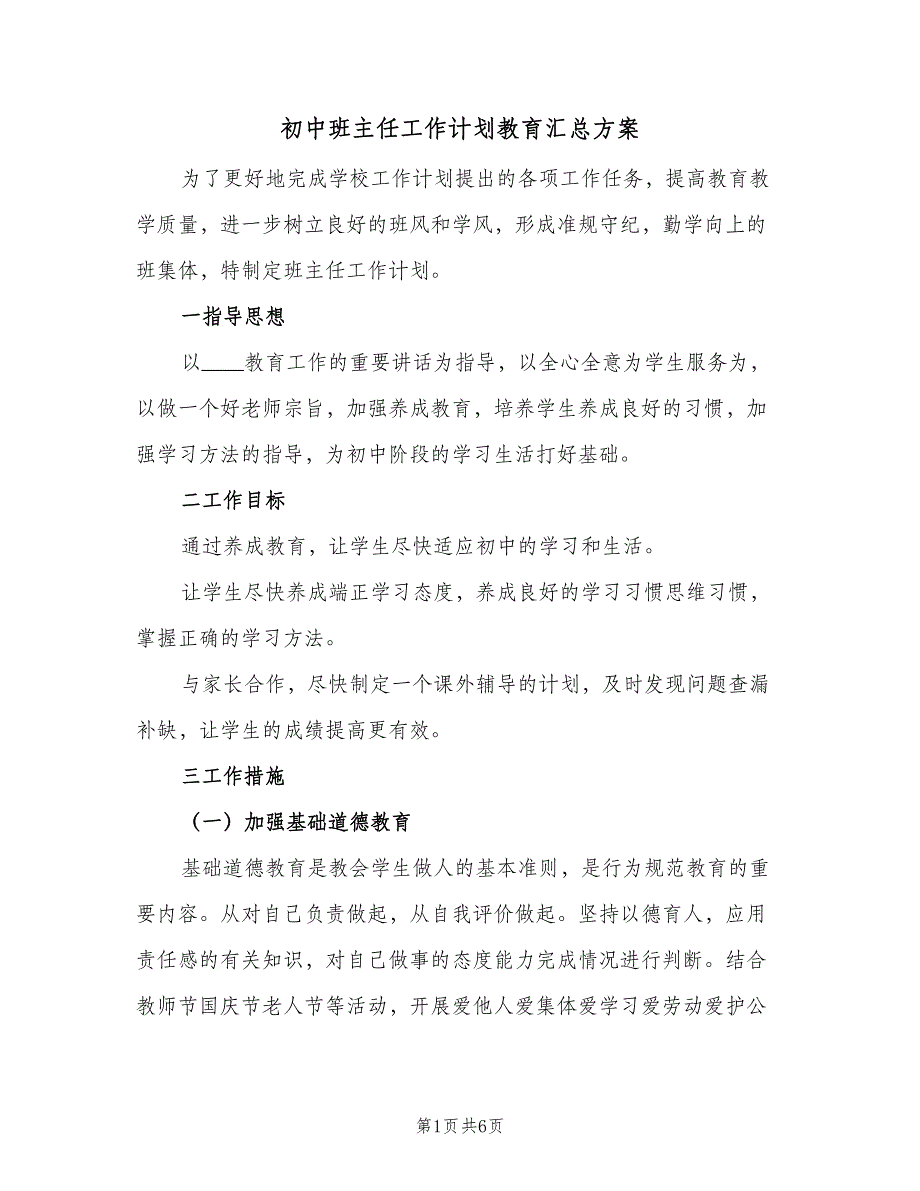 初中班主任工作计划教育汇总方案

为了更好地完成学校工作计划提出的各项工作任务，提高教育教学质量，进一步树立良好的班风和学风，形成准规守纪，勤学向上的班集体，特制定班主任工作计划。

一指导思想

以____教育工作的重要讲话为指导，以全心全意为学生服务为，以做一个好老师宗旨，加强养成教育，培养学生养成良好的习惯，加强学习方法的指导，为初中阶段的学习生活打好基础。

二工作目标

通过养成教育，让学生尽快适应初中的学习和生活。

让学生尽快养成端正学习态度，养成良好的学习习惯思维习惯，掌握正确的学习方法。

与家长合作，尽快制定一个课外辅导的计划，及时发现问题查漏补缺，让学生的成绩提高更有效。

三工作措施

（一）加强基础道德教育

基础道德教育是教会学生做人的基本准则，是行为规范教育的重要内容。从对自己负责做起，从自我评价做起。坚持以德育人，应用责任感的有关知识，对自己做事的态度能力完成情况进行判断。结合教师节国庆节老人节等活动，开展爱他人爱集体爱学习爱劳动爱护公

第1页 共6页